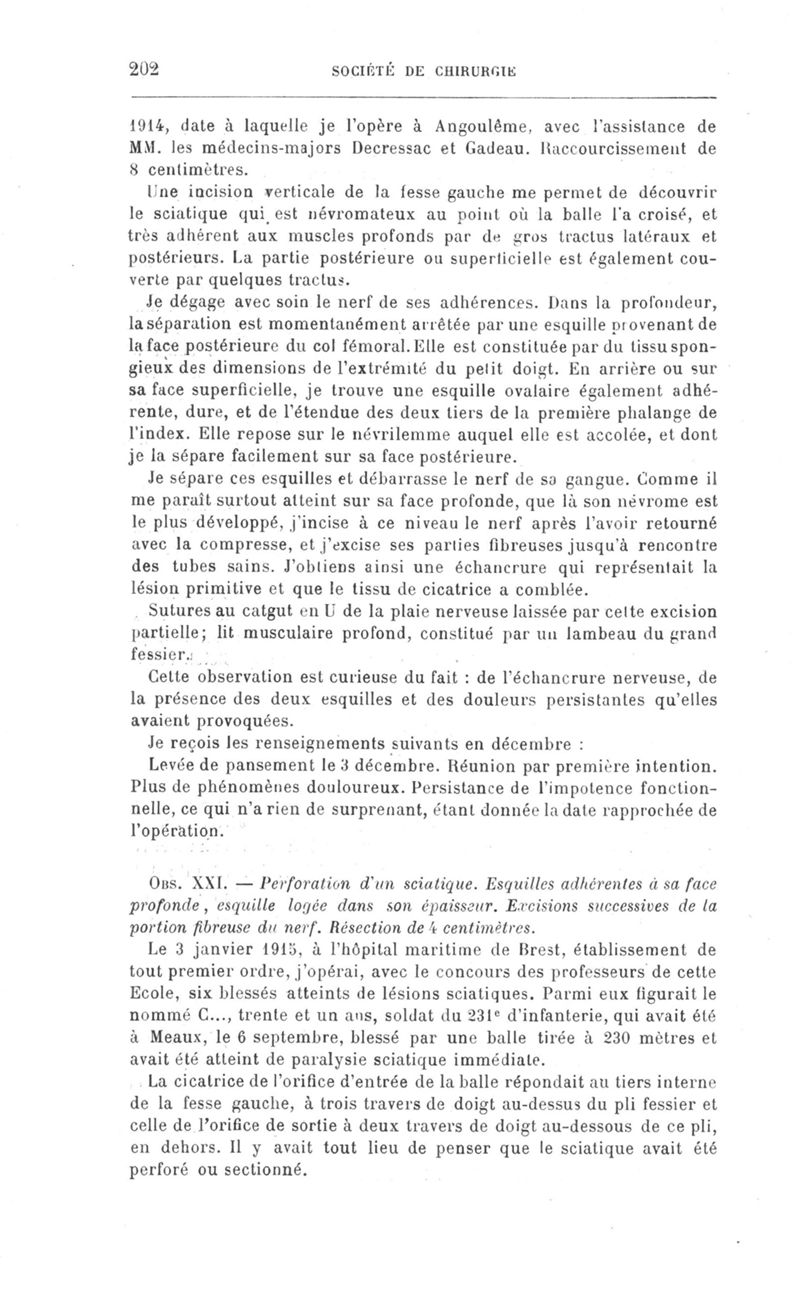 202 SOCIÉTÉ DE CHIRURGIE

1914, date à laquelle je l'opère à Angoulême, avec l'assistance de MM. les médecins-majors Decressac et Gadeau. Raccourcissement de 8 centimètres.

Une incision verticale de la fesse gauche me permet de découvrir le sciatique qui est névromateux au point où la balle l'a croisé, et très adhérent aux muscles profonds par de gros tractus latéraux et postérieurs. La partie postérieure ou superficielle est également couverte par quelques tractus.

Je dégage avec soin le nerf de ses adhérences. Dans la profondeur, la séparation est momentanément arrêtée par une esquille provenant de la face postérieure du col fémoral. Elle est constituée par du tissu spongieux des dimensions de l'extrémité du petit doigt. En arrière ou sur sa face superficielle, je trouve une esquille ovalaire également adhérente, dure, et de l'étendue des deux tiers de la première phalange de l'index. Elle repose sur le névrilemme auquel elle est accolée, et dont je la sépare facilement sur sa face postérieure.

Je sépare ces esquilles et débarrasse le nerf de sa gangue. Comme il me paraît surtout atteint sur sa face profonde, que là son névrome est le plus développé, j'incise à ce niveau le nerf après l'avoir retourné avec la compresse, et j'excise ses parties fibreuses jusqu'à rencontre des tubes sains. J'obtiens ainsi une échancrure qui représentait la lésion primitive et que le tissu de cicatrice a comblée.

Sutures au catgut en U de la plaie nerveuse laissée par cette excision partielle; lit musculaire profond, constitué par un lambeau du grand fessier.

Cette observation est curieuse du fait : de l'échancrure nerveuse, de la présence des deux esquilles et des douleurs persistantes qu'elles avaient provoquées.

Je reçois les renseignements suivants en décembre :

Levée de pansement le 3 décembre. Réunion par première intention. Plus de phénomènes douloureux. Persistance de l'impotence fonctionnelle, ce qui n'a rien de surprenant, étant donnée la date rapprochée de l'opération.

OBS. XXI. — Perforation d'un sciatique. Esquilles adhérentes à sa face profonde, esquille logée dans son épaisseur. Excisions successives de la portion fibreuse du nerf. Résection de 4 centimètres.

Le 3 janvier 1915, à l'hôpital maritime de Brest, établissement de tout premier ordre, j'opérai, avec le concours des professeurs de cette Ecole, six blessés atteints de lésions sciatiques. Parmi eux figurait le nommé C..., trente et un ans, soldat du 231$^e$ d'infanterie, qui avait été à Meaux, le 6 septembre, blessé par une balle tirée à 230 mètres et avait été atteint de paralysie sciatique immédiate.

La cicatrice de l'orifice d'entrée de la balle répondait au tiers interne de la fesse gauche, à trois travers de doigt au-dessus du pli fessier et celle de l'orifice de sortie à deux travers de doigt au-dessous de ce pli, en dehors. Il y avait tout lieu de penser que le sciatique avait été perforé ou sectionné.